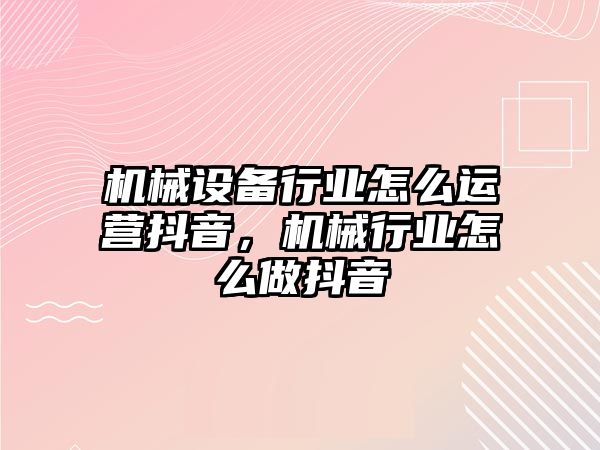 机械设备行业怎么运营抖音，机械行业怎么做抖音